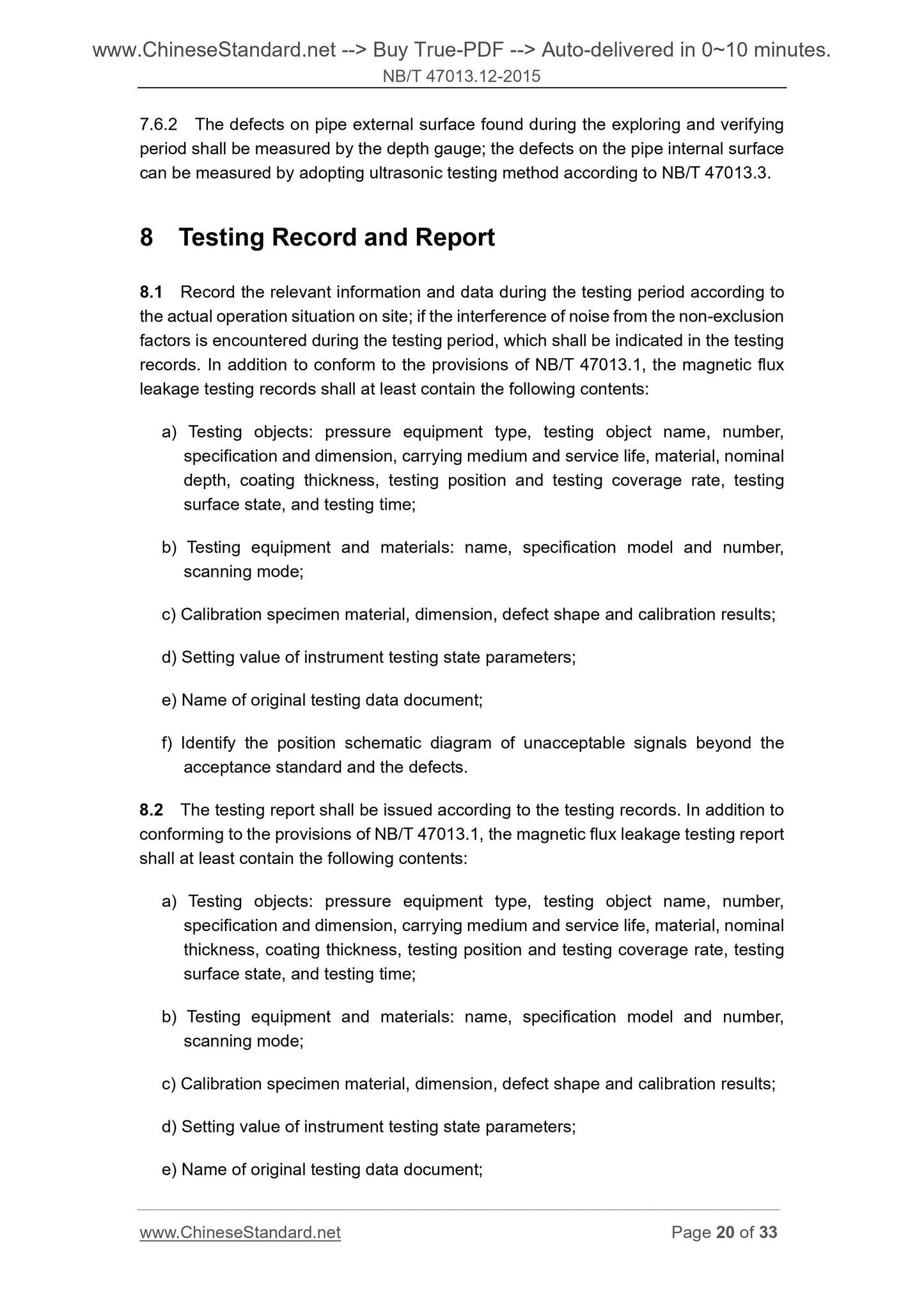 www.ChineseStandard.net --> Buy True-PDF --> Auto-delivered in 0~10 minutes.
NB/T 47013.12-2015

7.6.2 The defects on pipe external surface found during the exploring and verifying period shall be measured by the depth gauge; the defects on the pipe internal surface can be measured by adopting ultrasonic testing method according to NB/T 47013.3.

8 Testing Record and Report

8.1 Record the relevant information and data during the testing period according to the actual operation situation on site; if the interference of noise from the non-exclusion factors is encountered during the testing period, which shall be indicated in the testing records. In addition to conform to the provisions of NB/T 47013.1, the magnetic flux leakage testing records shall at least contain the following contents:

a) Testing objects: pressure equipment type, testing object name, number, specification and dimension, carrying medium and service life, material, nominal depth, coating thickness, testing position and testing coverage rate, testing surface state, and testing time;

b) Testing equipment and materials: name, specification model and number, scanning mode;

c) Calibration specimen material, dimension, defect shape and calibration results;

d) Setting value of instrument testing state parameters;

e) Name of original testing data document;

f) Identify the position schematic diagram of unacceptable signals beyond the acceptance standard and the defects.

8.2 The testing report shall be issued according to the testing records. In addition to conforming to the provisions of NB/T 47013.1, the magnetic flux leakage testing report shall at least contain the following contents:

a) Testing objects: pressure equipment type, testing object name, number, specification and dimension, carrying medium and service life, material, nominal thickness, coating thickness, testing position and testing coverage rate, testing surface state, and testing time;

b) Testing equipment and materials: name, specification model and number, scanning mode;

c) Calibration specimen material, dimension, defect shape and calibration results;

d) Setting value of instrument testing state parameters;

e) Name of original testing data document;

www.ChineseStandard.net Page 20 of 33